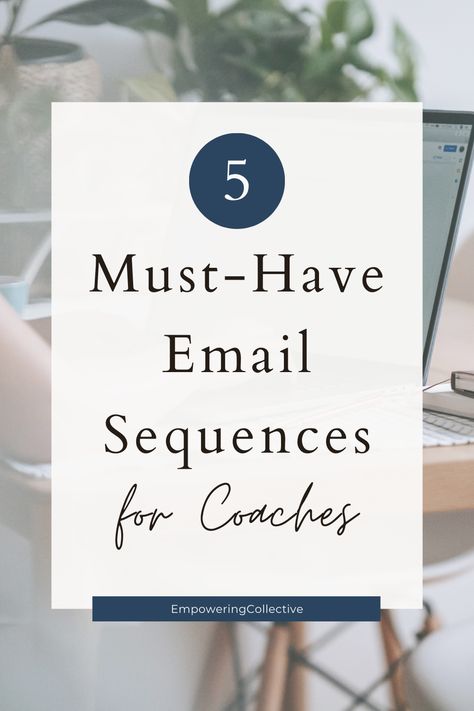 5

Must-Have Email Sequences for Coaches

EmpoweringCollective